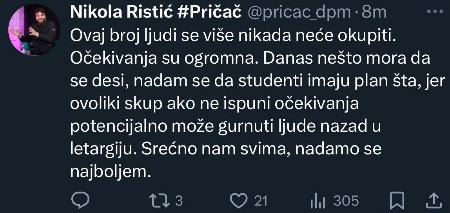 Nikola Ristić #Pričač @pricac_dpm · 8m

Ovaj broj ljudi se više nikada neće okupiti. Očekivanja su ogromna. Danas nešto mora da se desi, nadam se da studenti imaju plan šta, jer ovoliki skup ako ne ispuni očekivanja potencijalno može gurnuti ljude nazad u letargiju. Srećno nam svima, nadamo se najboljem.

3 21 305